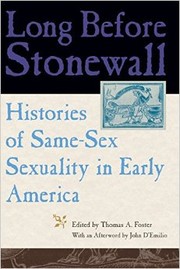 Long Before Stonewall

Histories of Same-Sex Sexuality in Early America

Edited by Thomas A. Foster
With an Afterword by John D'Emilio